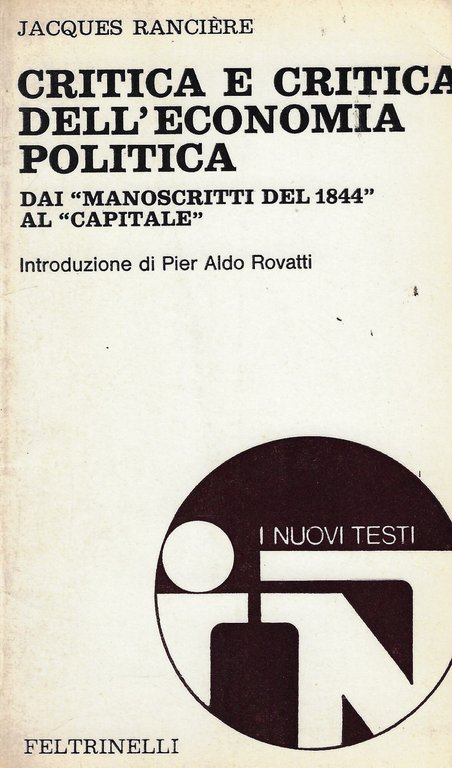 JACQUES RANCIÈRE

CRITICA E CRITICA DELL'ECONOMIA POLITICA

DAI "MANOSCRITTI DEL 1844" AL "CAPITALE"

Introduzione di Pier Aldo Rovatti

I NUOVI TESTI

FELTRINELLI